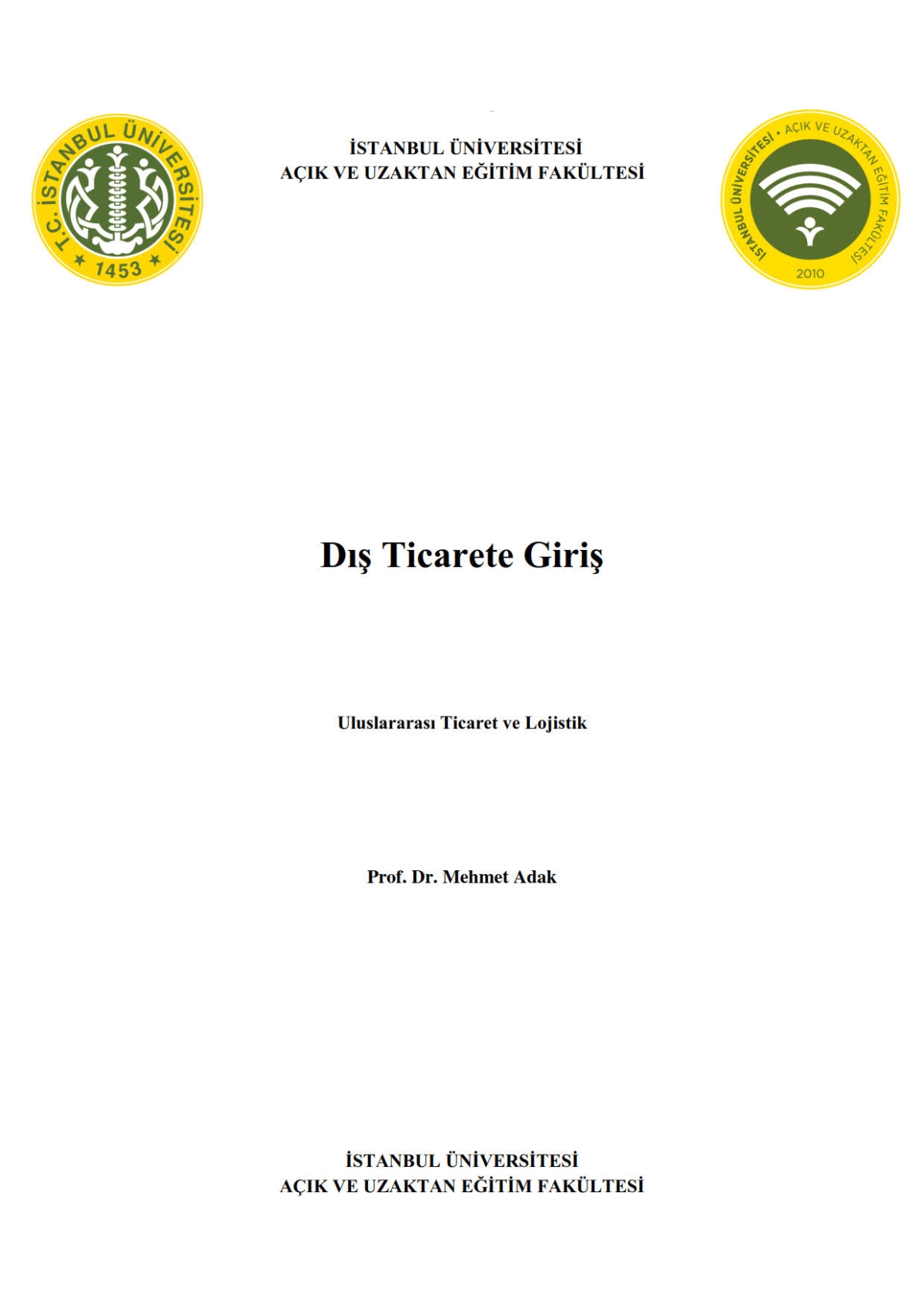 T.C. İSTANBUL ÜNİVERSİTESİ
1453

İSTANBUL ÜNİVERSİTESİ
AÇIK VE UZAKTAN EĞİTİM FAKÜLTESİ

İSTANBUL ÜNİVERSİTESİ • AÇIK VE UZAKTAN EĞİTİM FAKÜLTESİ
2010

Dış Ticarete Giriş

Uluslararası Ticaret ve Lojistik

Prof. Dr. Mehmet Adak

İSTANBUL ÜNİVERSİTESİ
AÇIK VE UZAKTAN EĞİTİM FAKÜLTESİ